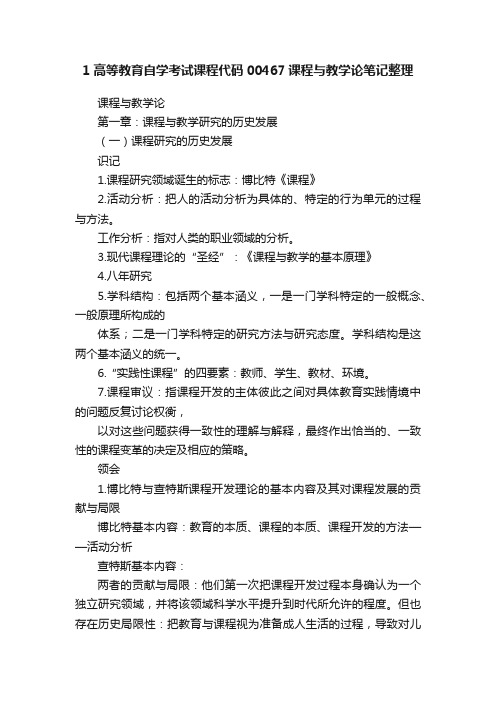 1 高等教育自学考试课程代码 00467 课程与教学论笔记整理

课程与教学论

第一章：课程与教学研究的历史发展

（一）课程研究的历史发展

识记

1.课程研究领域诞生的标志：博比特《课程》

2.活动分析：把人的活动分析为具体的、特定的行为单元的过程与方法。

工作分析：指对人类的职业领域的分析。

3.现代课程理论的“圣经”：《课程与教学的基本原理》

4.八年研究

5.学科结构：包括两个基本涵义，一是一门学科特定的一般概念、一般原理所构成的

体系；二是一门学科特定的研究方法与研究态度。学科结构是这两个基本涵义的统一。

6.“实践性课程”的四要素：教师、学生、教材、环境。

7.课程审议：指课程开发的主体彼此之间对具体教育实践情境中的问题反复讨论权衡，

以对这些问题获得一致性的理解与解释，最终作出恰当的、一致性的课程变革的决定及相应的策略。

领会

1.博比特与查特斯课程开发理论的基本内容及其对课程发展的贡献与局限

博比特基本内容：教育的本质、课程的本质、课程开发的方法——活动分析

查特斯基本内容：

两者的贡献与局限：他们第一次把课程开发过程本身确认为一个独立研究领域，并将该领域科学水平提升到时代所允许的程度。但也存在历史局限性：把教育与课程视为准备成人生活的过程，导致对儿